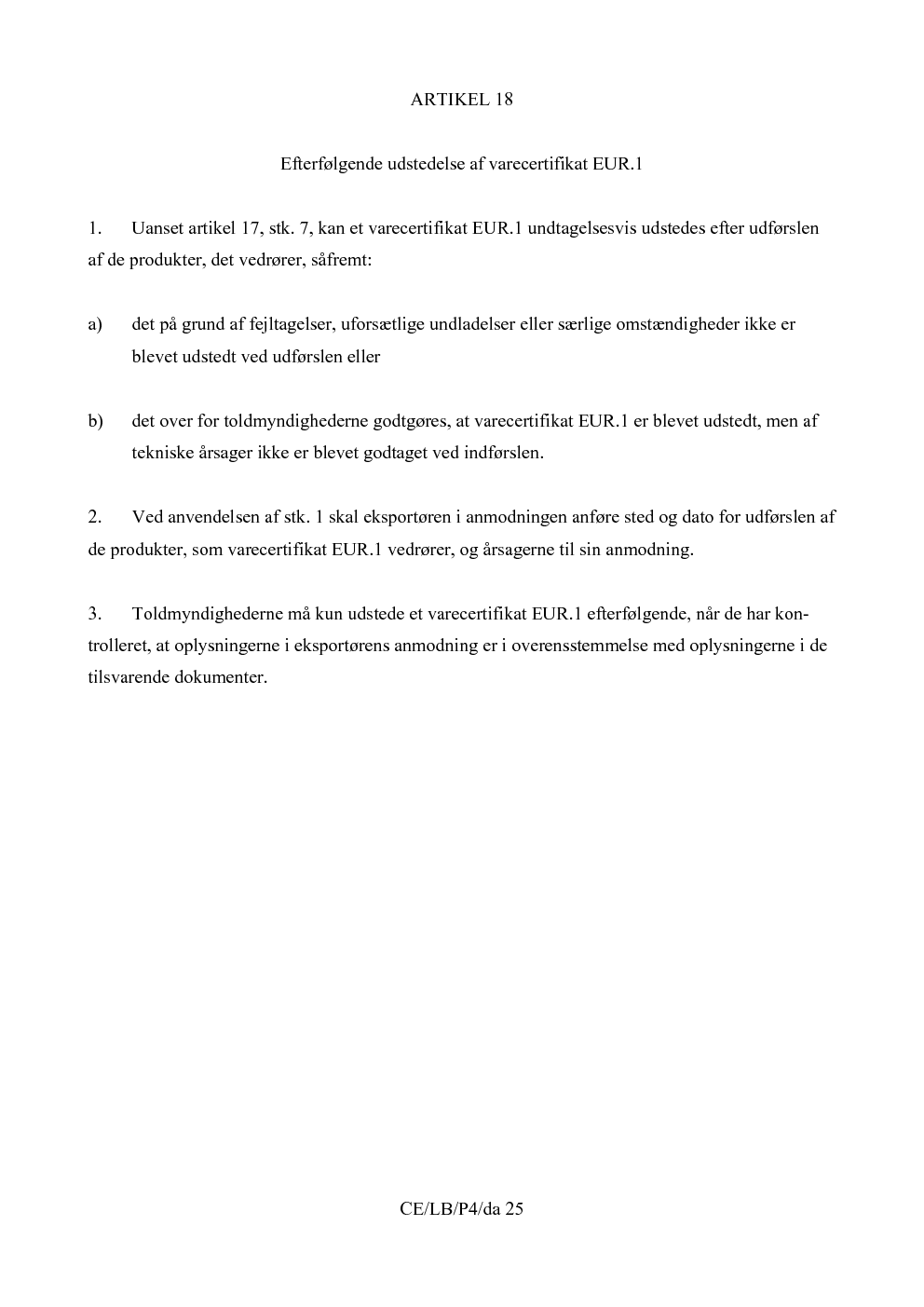 ARTIKEL 18

Efterfølgende udstedelse af varecertifikat EUR.1

1. Uanset artikel 17, stk. 7, kan et varecertifikat EUR.1 undtagelsesvis udstedes efter udførslen af de produkter, det vedrører, såfremt:

a) det på grund af fejltagelser, uforsætlige undladelser eller særlige omstændigheder ikke er blevet udstedt ved udførslen eller

b) det over for toldmyndighederne godtgøres, at varecertifikat EUR.1 er blevet udstedt, men af tekniske årsager ikke er blevet godtaget ved indførslen.

2. Ved anvendelsen af stk. 1 skal eksportøren i anmodningen anføre sted og dato for udførslen af de produkter, som varecertifikat EUR.1 vedrører, og årsagerne til sin anmodning.

3. Toldmyndighederne må kun udstede et varecertifikat EUR.1 efterfølgende, når de har kontrolleret, at oplysningerne i eksportørens anmodning er i overensstemmelse med oplysningerne i de tilsvarende dokumenter.

CE/LB/P4/da 25